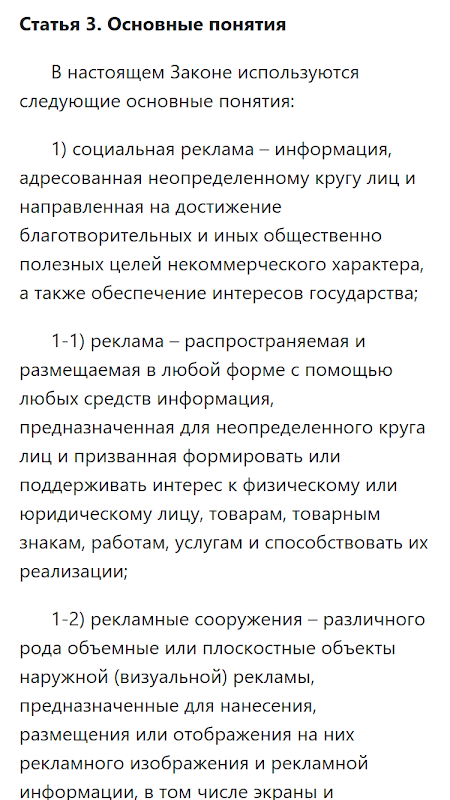 Статья 3. Основные понятия

В настоящем Законе используются следующие основные понятия:

1) социальная реклама – информация, адресованная неопределенному кругу лиц и направленная на достижение благотворительных и иных общественно полезных целей некоммерческого характера, а также обеспечение интересов государства;

1-1) реклама – распространяемая и размещаемая в любой форме с помощью любых средств информация, предназначенная для неопределенного круга лиц и призванная формировать или поддерживать интерес к физическому или юридическому лицу, товарам, товарным знакам, работам, услугам и способствовать их реализации;

1-2) рекламные сооружения – различного рода объемные или плоскостные объекты наружной (визуальной) рекламы, предназначенные для нанесения, размещения или отображения на них рекламного изображения и рекламной информации, в том числе экраны и